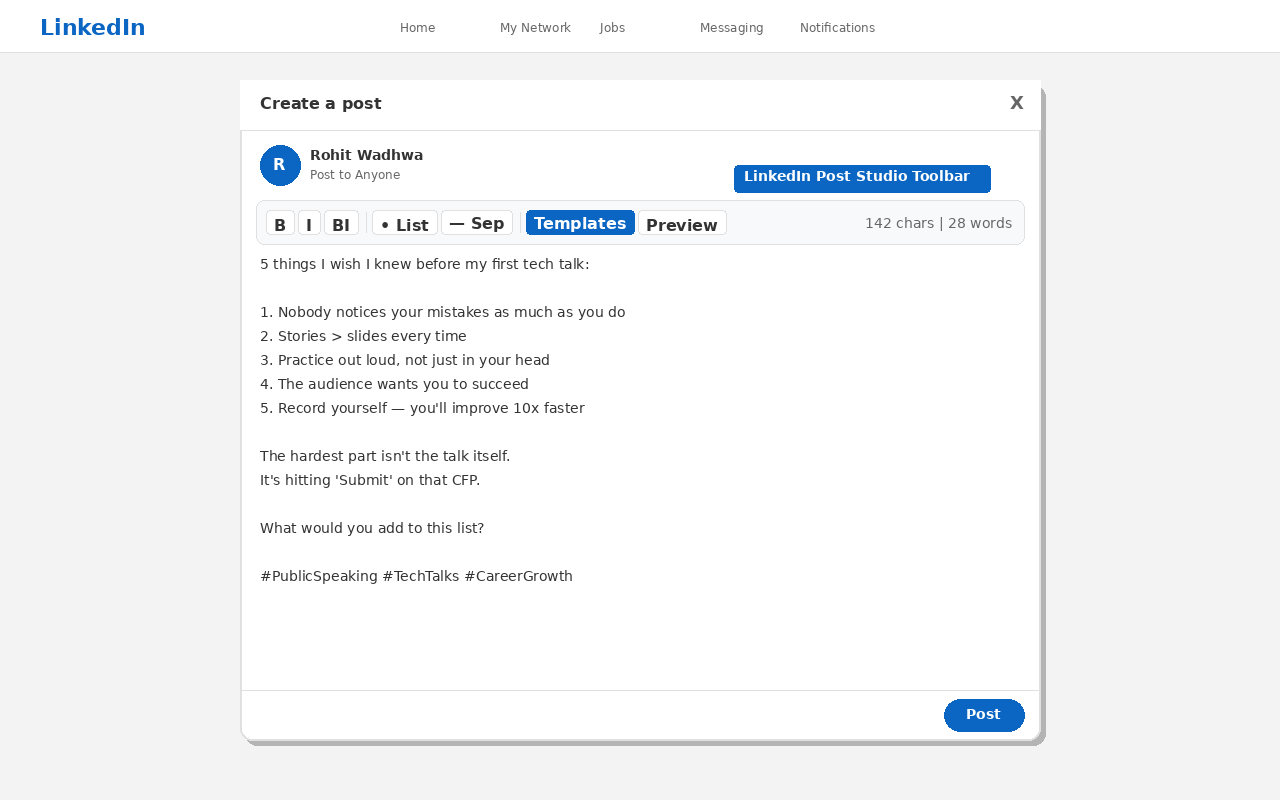 LinkedIn

Home My Network Jobs Messaging Notifications

Create a post

X

R

Rohit Wadhwa
Post to Anyone

LinkedIn Post Studio Toolbar

B I BI • List — Sep Templates Preview 142 chars | 28 words

5 things I wish I knew before my first tech talk:

1. Nobody notices your mistakes as much as you do
2. Stories > slides every time
3. Practice out loud, not just in your head
4. The audience wants you to succeed
5. Record yourself — you'll improve 10x faster

The hardest part isn't the talk itself.
It's hitting 'Submit' on that CFP.

What would you add to this list?

#PublicSpeaking #TechTalks #CareerGrowth

Post